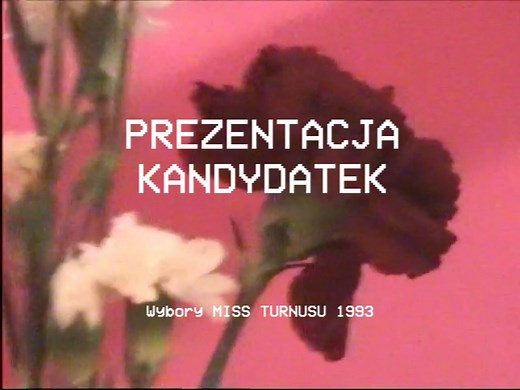 PREZENTACJA
KANDYDATEK

Wybory MISS TURNUSU 1993